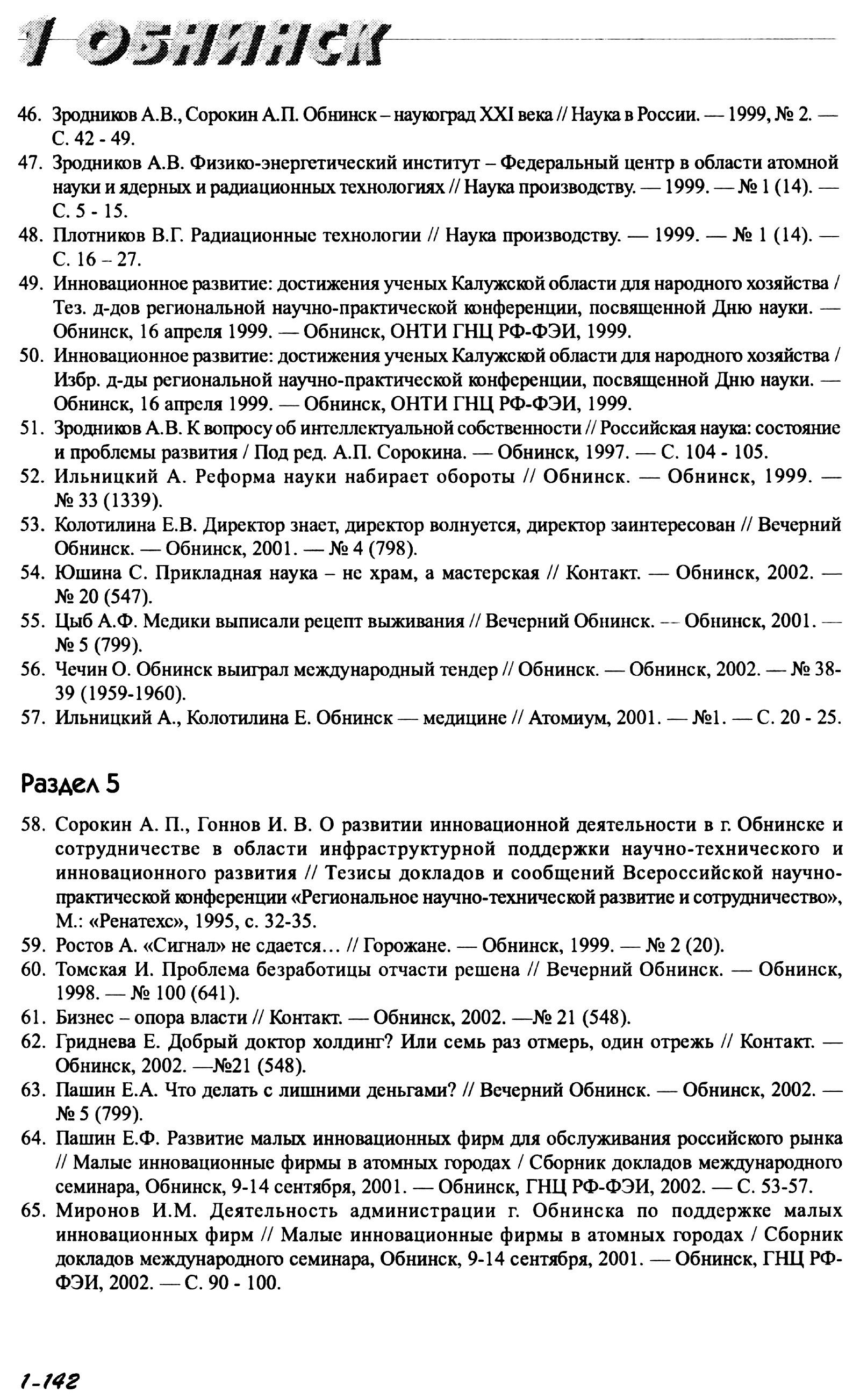 1 ОБНИНСК

46. Зродников А.В., Сорокин А.П. Обнинск – наукоград XXI века // Наука в России. — 1999, № 2. — С. 42 - 49.
47. Зродников А.В. Физико-энергетический институт – Федеральный центр в области атомной науки и ядерных и радиационных технологиях // Наука производству. — 1999. — № 1 (14). — С. 5 - 15.
48. Плотников В.Г. Радиационные технологии // Наука производству. — 1999. — № 1 (14). — С. 16 – 27.
49. Инновационное развитие: достижения ученых Калужской области для народного хозяйства / Тез. д-дов региональной научно-практической конференции, посвященной Дню науки. — Обнинск, 16 апреля 1999. — Обнинск, ОНТИ ГНЦ РФ-ФЭИ, 1999.
50. Инновационное развитие: достижения ученых Калужской области для народного хозяйства / Избр. д-ды региональной научно-практической конференции, посвященной Дню науки. — Обнинск, 16 апреля 1999. — Обнинск, ОНТИ ГНЦ РФ-ФЭИ, 1999.
51. Зродников А.В. К вопросу об интеллектуальной собственности // Российская наука: состояние и проблемы развития / Под ред. А.П. Сорокина. — Обнинск, 1997. — С. 104 - 105.
52. Ильницкий А. Реформа науки набирает обороты // Обнинск. — Обнинск, 1999. — № 33 (1339).
53. Колотилина Е.В. Директор знает, директор волнуется, директор заинтересован // Вечерний Обнинск. — Обнинск, 2001. — № 4 (798).
54. Юшина С. Прикладная наука – не храм, а мастерская // Контакт. — Обнинск, 2002. — № 20 (547).
55. Цыб А.Ф. Медики выписали рецепт выживания // Вечерний Обнинск. — Обнинск, 2001. — № 5 (799).
56. Чечин О. Обнинск выиграл международный тендер // Обнинск. — Обнинск, 2002. — № 38-39 (1959-1960).
57. Ильницкий А., Колотилина Е. Обнинск — медицине // Атомиум, 2001. — №1. — С. 20 - 25.

Раздел 5

58. Сорокин А. П., Гоннов И. В. О развитии инновационной деятельности в г. Обнинске и сотрудничестве в области инфраструктурной поддержки научно-технического и инновационного развития // Тезисы докладов и сообщений Всероссийской научно-практической конференции «Региональное научно-технической развитие и сотрудничество», М.: «Ренатехс», 1995, с. 32-35.
59. Ростов А. «Сигнал» не сдается… // Горожане. — Обнинск, 1999. — № 2 (20).
60. Томская И. Проблема безработицы отчасти решена // Вечерний Обнинск. — Обнинск, 1998. — № 100 (641).
61. Бизнес – опора власти // Контакт. — Обнинск, 2002. —№ 21 (548).
62. Гриднева Е. Добрый доктор холдинг? Или семь раз отмерь, один отрежь // Контакт. — Обнинск, 2002. —№21 (548).
63. Пашин Е.А. Что делать с лишними деньгами? // Вечерний Обнинск. — Обнинск, 2002. — № 5 (799).
64. Пашин Е.Ф. Развитие малых инновационных фирм для обслуживания российского рынка // Малые инновационные фирмы в атомных городах / Сборник докладов международного семинара, Обнинск, 9-14 сентября, 2001. — Обнинск, ГНЦ РФ-ФЭИ, 2002. — С. 53-57.
65. Миронов И.М. Деятельность администрации г. Обнинска по поддержке малых инновационных фирм // Малые инновационные фирмы в атомных городах / Сборник докладов международного семинара, Обнинск, 9-14 сентября, 2001. — Обнинск, ГНЦ РФ-ФЭИ, 2002. — С. 90 - 100.

1-142